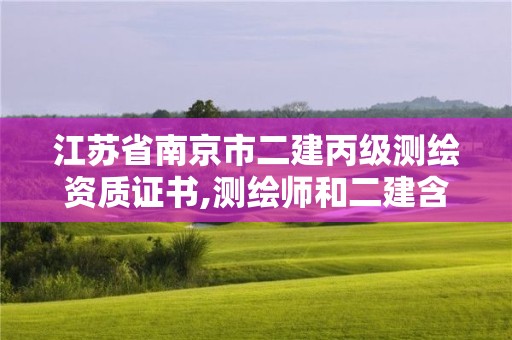 江苏省南京市二建丙级测绘资质证书,测绘师和二建含